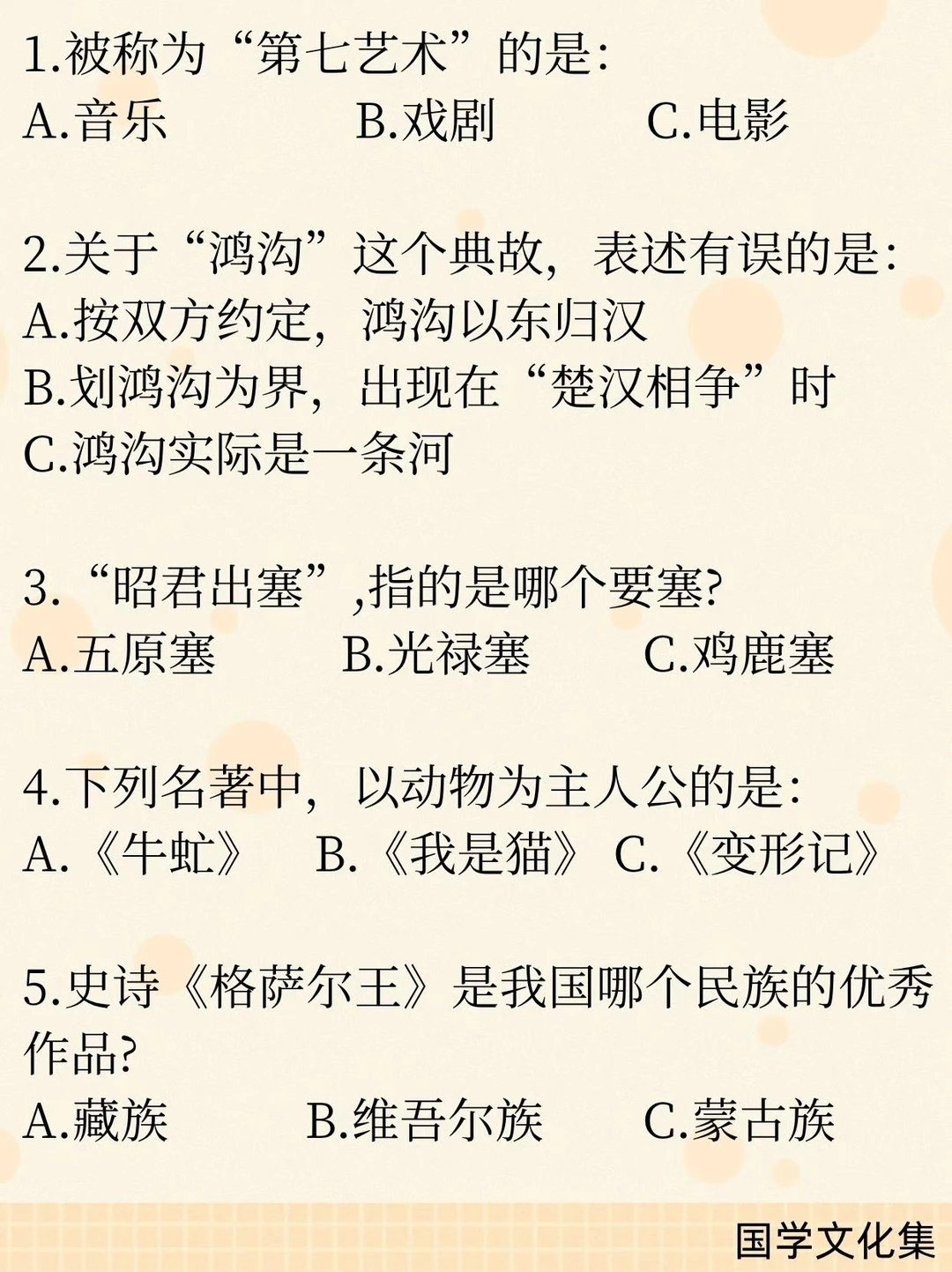 1.被称为“第七艺术”的是:
A.音乐　B.戏剧　C.电影

2.关于“鸿沟”这个典故，表述有误的是:
A.按双方约定，鸿沟以东归汉
B.划鸿沟为界，出现在“楚汉相争”时
C.鸿沟实际是一条河

3.“昭君出塞”,指的是哪个要塞?
A.五原塞　B.光禄塞　C.鸡鹿塞

4.下列名著中，以动物为主人公的是:
A.《牛虻》　B.《我是猫》　C.《变形记》

5.史诗《格萨尔王》是我国哪个民族的优秀作品?
A.藏族　B.维吾尔族　C.蒙古族

国学文化集